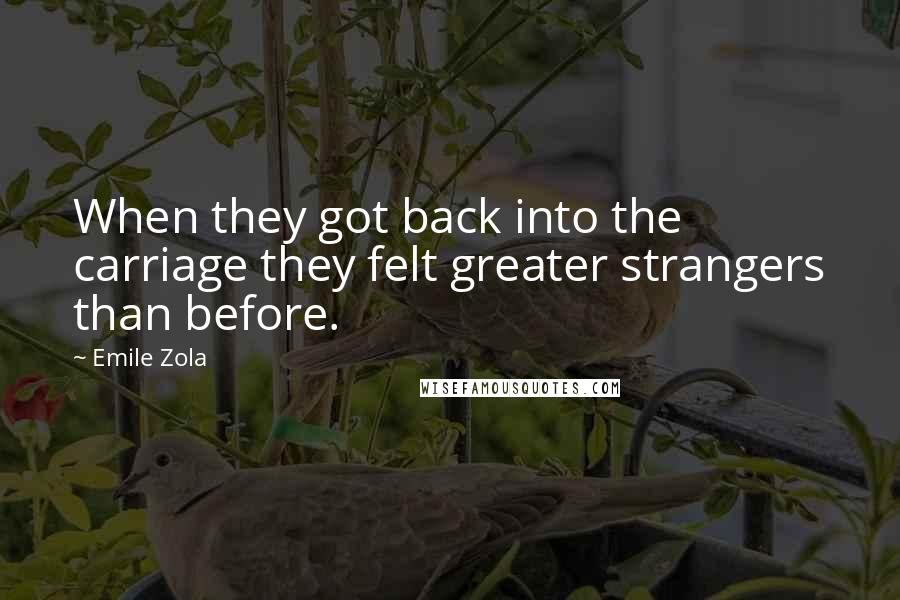 When they got back into the carriage they felt greater strangers than before.

~ Emile Zola

WISEFAMOUSQUOTES.COM